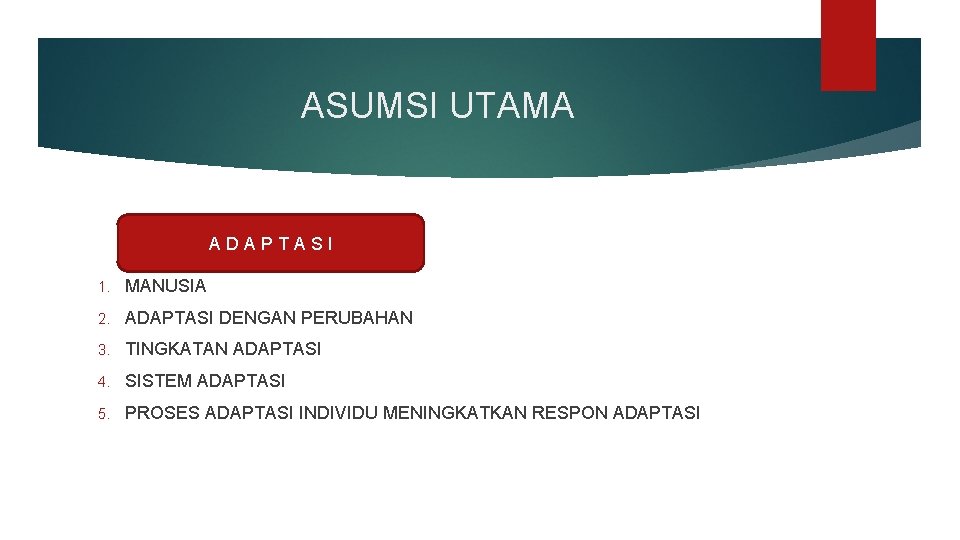 ASUMSI UTAMA

ADAPTASI

1. MANUSIA
2. ADAPTASI DENGAN PERUBAHAN
3. TINGKATAN ADAPTASI
4. SISTEM ADAPTASI
5. PROSES ADAPTASI INDIVIDU MENINGKATKAN RESPON ADAPTASI